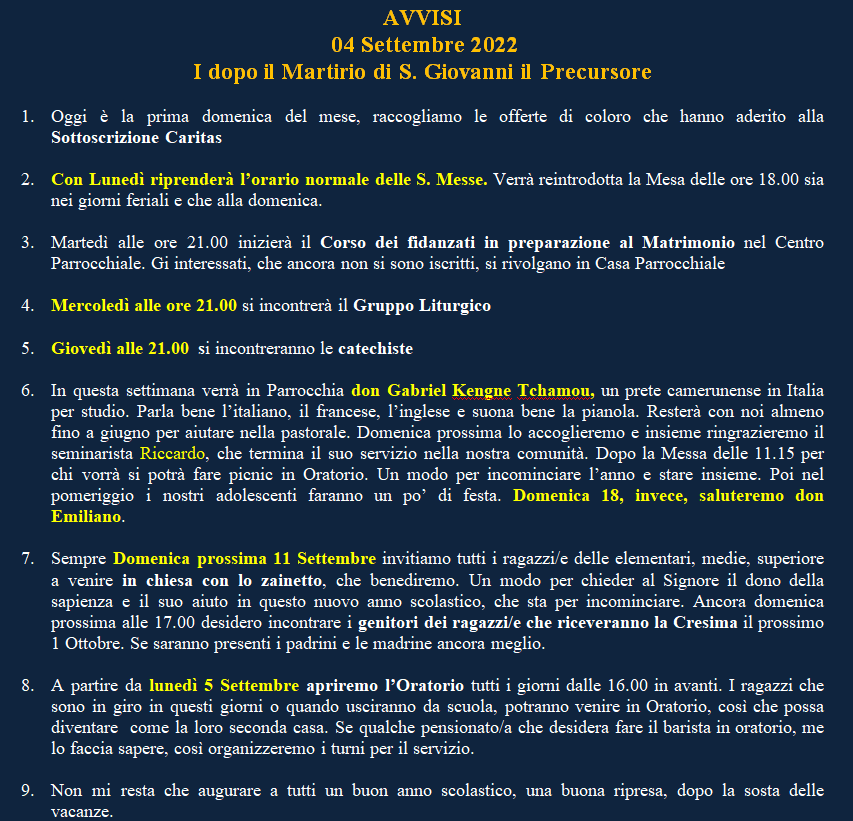 AVVISI
04 Settembre 2022
I dopo il Martirio di S. Giovanni il Precursore

1. Oggi è la prima domenica del mese, raccogliamo le offerte di coloro che hanno aderito alla Sottoscrizione Caritas

2. Con Lunedì riprenderà l'orario normale delle S. Messe. Verrà reintrodotta la Mesa delle ore 18.00 sia nei giorni feriali e che alla domenica.

3. Martedì alle ore 21.00 inizierà il Corso dei fidanzati in preparazione al Matrimonio nel Centro Parrocchiale. Gi interessati, che ancora non si sono iscritti, si rivolgano in Casa Parrocchiale

4. Mercoledì alle ore 21.00 si incontrerà il Gruppo Liturgico

5. Giovedì alle 21.00 si incontreranno le catechiste

6. In questa settimana verrà in Parrocchia don Gabriel Kengne Tchamou, un prete camerunense in Italia per studio. Parla bene l'italiano, il francese, l'inglese e suona bene la pianola. Resterà con noi almeno fino a giugno per aiutare nella pastorale. Domenica prossima lo accoglieremo e insieme ringrazieremo il seminarista Riccardo, che termina il suo servizio nella nostra comunità. Dopo la Messa delle 11.15 per chi vorrà si potrà fare picnic in Oratorio. Un modo per incominciare l'anno e stare insieme. Poi nel pomeriggio i nostri adolescenti faranno un po' di festa. Domenica 18, invece, saluteremo don Emiliano.

7. Sempre Domenica prossima 11 Settembre invitiamo tutti i ragazzi/e delle elementari, medie, superiore a venire in chiesa con lo zainetto, che benediremo. Un modo per chieder al Signore il dono della sapienza e il suo aiuto in questo nuovo anno scolastico, che sta per incominciare. Ancora domenica prossima alle 17.00 desidero incontrare i genitori dei ragazzi/e che riceveranno la Cresima il prossimo 1 Ottobre. Se saranno presenti i padrini e le madrine ancora meglio.

8. A partire da lunedì 5 Settembre apriremo l'Oratorio tutti i giorni dalle 16.00 in avanti. I ragazzi che sono in giro in questi giorni o quando usciranno da scuola, potranno venire in Oratorio, così che possa diventare come la loro seconda casa. Se qualche pensionato/a che desidera fare il barista in oratorio, me lo faccia sapere, così organizzeremo i turni per il servizio.

9. Non mi resta che augurare a tutti un buon anno scolastico, una buona ripresa, dopo la sosta delle vacanze.